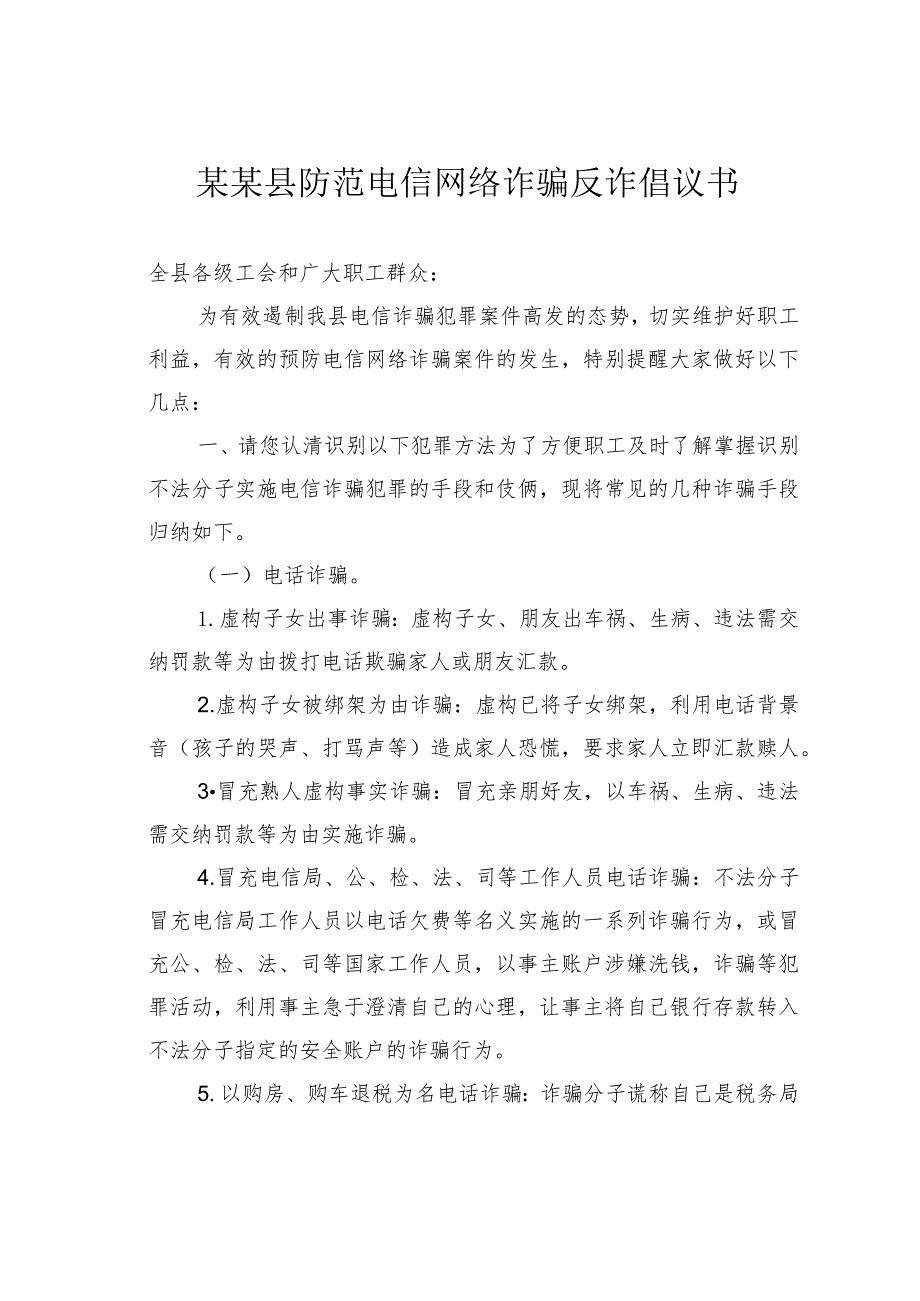 某某县防范电信网络诈骗反诈倡议书

全县各级工会和广大职工群众：

为有效遏制我县电信诈骗犯罪案件高发的态势，切实维护好职工利益，有效的预防电信网络诈骗案件的发生，特别提醒大家做好以下几点：

一、请您认清识别以下犯罪方法为了方便职工及时了解掌握识别不法分子实施电信诈骗犯罪的手段和伎俩，现将常见的几种诈骗手段归纳如下。

（一）电话诈骗。

1.虚构子女出事诈骗：虚构子女、朋友出车祸、生病、违法需交纳罚款等为由拨打电话欺骗家人或朋友汇款。

2.虚构子女被绑架为由诈骗：虚构已将子女绑架，利用电话背景音（孩子的哭声、打骂声等）造成家人恐慌，要求家人立即汇款赎人。

3•冒充熟人虚构事实诈骗：冒充亲朋好友，以车祸、生病、违法需交纳罚款等为由实施诈骗。

4.冒充电信局、公、检、法、司等工作人员电话诈骗：不法分子冒充电信局工作人员以电话欠费等名义实施的一系列诈骗行为，或冒充公、检、法、司等国家工作人员，以事主账户涉嫌洗钱，诈骗等犯罪活动，利用事主急于澄清自己的心理，让事主将自己银行存款转入不法分子指定的安全账户的诈骗行为。

5.以购房、购车退税为名电话诈骗：诈骗分子谎称自己是税务局